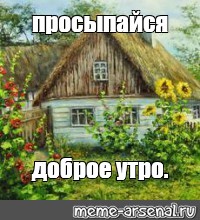 просыпайся

доброе утро.

meme-arsenal.ru